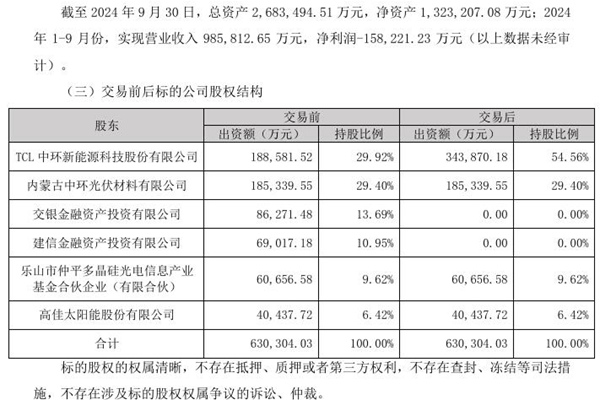 截至2024年9月30日，总资产2,683,494.51万元，净资产1,323,207.08万元；2024年1-9月份，实现营业收入985,812.65万元，净利润-158,221.23万元（以上数据未经审计）。

（三）交易前后标的公司股权结构

| 股东 | 交易前 | | 交易后 | |
|---|---|---|---|---|
| | 出资额（万元） | 持股比例 | 出资额（万元） | 持股比例 |
| TCL中环新能源科技股份有限公司 | 188,581.52 | 29.92% | 343,870.18 | 54.56% |
| 内蒙古中环光伏材料有限公司 | 185,339.55 | 29.40% | 185,339.55 | 29.40% |
| 交银金融资产投资有限公司 | 86,271.48 | 13.69% | 0.00 | 0.00% |
| 建信金融资产投资有限公司 | 69,017.18 | 10.95% | 0.00 | 0.00% |
| 乐山市仲平多晶硅光电信息产业基金合伙企业（有限合伙） | 60,656.58 | 9.62% | 60,656.58 | 9.62% |
| 高佳太阳能股份有限公司 | 40,437.72 | 6.42% | 40,437.72 | 6.42% |
| 合计 | 630,304.03 | 100.00% | 630,304.03 | 100.00% |

标的股权的权属清晰，不存在抵押、质押或者第三方权利，不存在查封、冻结等司法措施，不存在涉及标的股权权属争议的诉讼、仲裁。